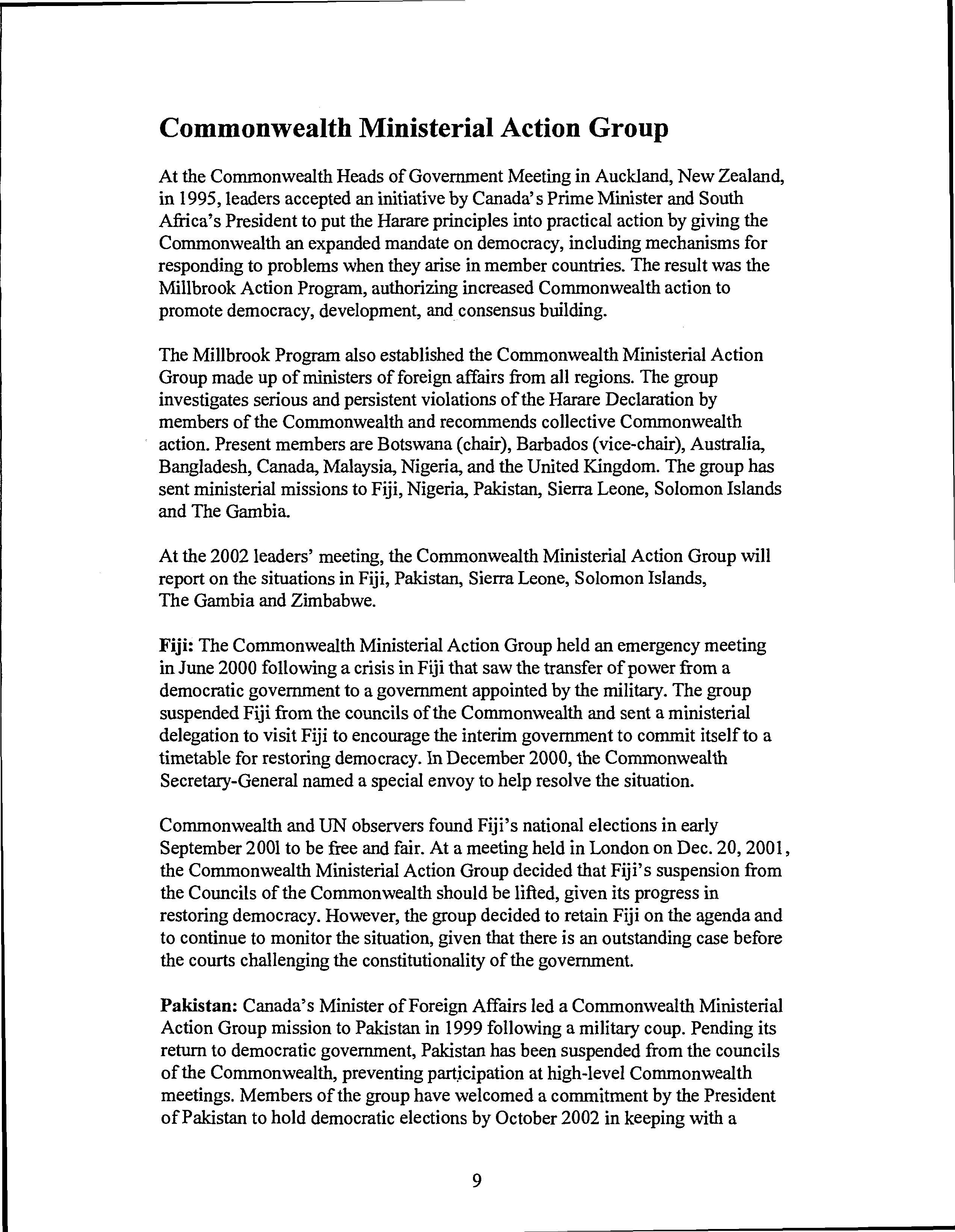 Commonwealth Ministerial Action Group

At the Commonwealth Heads of Government Meeting in Auckland, New Zealand, in 1995, leaders accepted an initiative by Canada's Prime Minister and South Africa's President to put the Harare principles into practical action by giving the Commonwealth an expanded mandate on democracy, including mechanisms for responding to problems when they arise in member countries. The result was the Millbrook Action Program, authorizing increased Commonwealth action to promote democracy, development, and consensus building.

The Millbrook Program also established the Commonwealth Ministerial Action Group made up of ministers of foreign affairs from all regions. The group investigates serious and persistent violations of the Harare Declaration by members of the Commonwealth and recommends collective Commonwealth action. Present members are Botswana (chair), Barbados (vice-chair), Australia, Bangladesh, Canada, Malaysia, Nigeria, and the United Kingdom. The group has sent ministerial missions to Fiji, Nigeria, Pakistan, Sierra Leone, Solomon Islands and The Gambia.

At the 2002 leaders' meeting, the Commonwealth Ministerial Action Group will report on the situations in Fiji, Pakistan, Sierra Leone, Solomon Islands, The Gambia and Zimbabwe.

Fiji: The Commonwealth Ministerial Action Group held an emergency meeting in June 2000 following a crisis in Fiji that saw the transfer of power from a democratic government to a government appointed by the military. The group suspended Fiji from the councils of the Commonwealth and sent a ministerial delegation to visit Fiji to encourage the interim government to commit itself to a timetable for restoring democracy. In December 2000, the Commonwealth Secretary-General named a special envoy to help resolve the situation.

Commonwealth and UN observers found Fiji's national elections in early September 2001 to be free and fair. At a meeting held in London on Dec. 20, 2001, the Commonwealth Ministerial Action Group decided that Fiji's suspension from the Councils of the Commonwealth should be lifted, given its progress in restoring democracy. However, the group decided to retain Fiji on the agenda and to continue to monitor the situation, given that there is an outstanding case before the courts challenging the constitutionality of the government.

Pakistan: Canada's Minister of Foreign Affairs led a Commonwealth Ministerial Action Group mission to Pakistan in 1999 following a military coup. Pending its return to democratic government, Pakistan has been suspended from the councils of the Commonwealth, preventing participation at high-level Commonwealth meetings. Members of the group have welcomed a commitment by the President of Pakistan to hold democratic elections by October 2002 in keeping with a

9